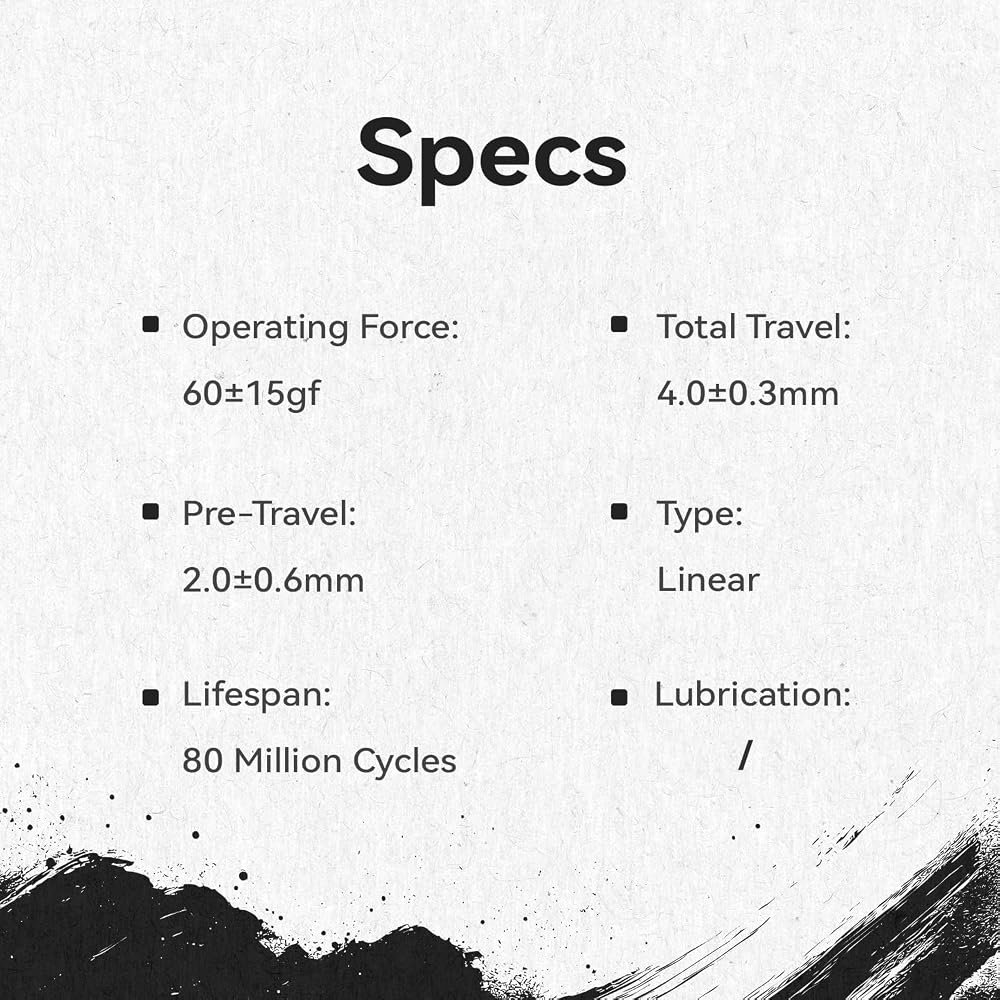 Specs

• Operating Force:
60±15gf

• Pre-Travel:
2.0±0.6mm

• Lifespan:
80 Million Cycles

• Total Travel:
4.0±0.3mm

• Type:
Linear

• Lubrication:
/